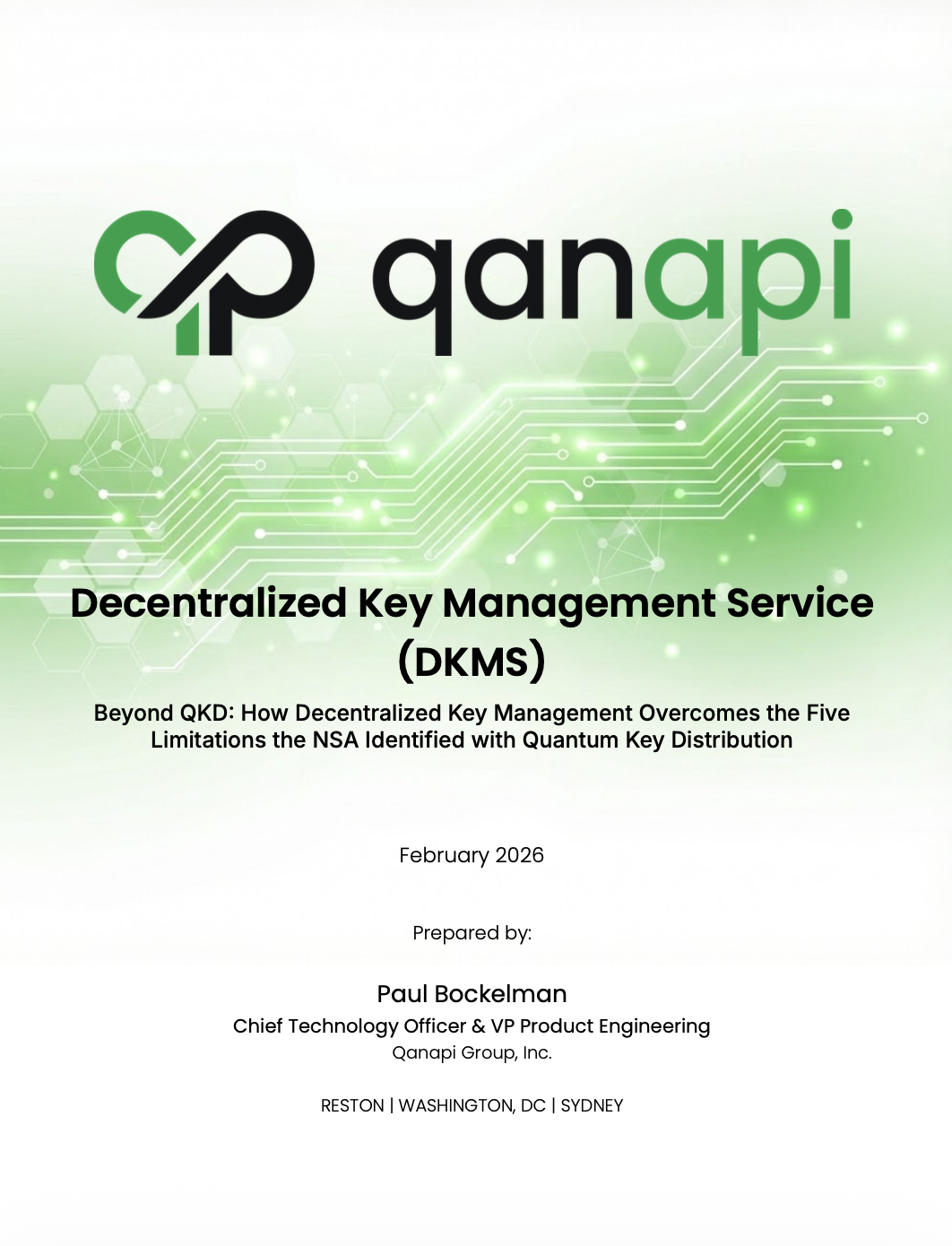 qanapi

Decentralized Key Management Service (DKMS)

Beyond QKD: How Decentralized Key Management Overcomes the Five Limitations the NSA Identified with Quantum Key Distribution

February 2026

Prepared by:

Paul Bockelman
Chief Technology Officer & VP Product Engineering
Qanapi Group, Inc.

RESTON | WASHINGTON, DC | SYDNEY